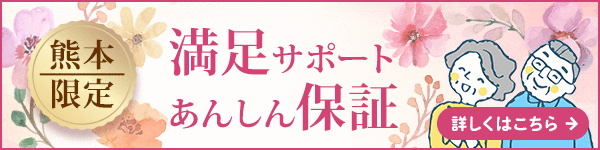 熊本
限定

満足サポート
あんしん保証

詳しくはこちら →